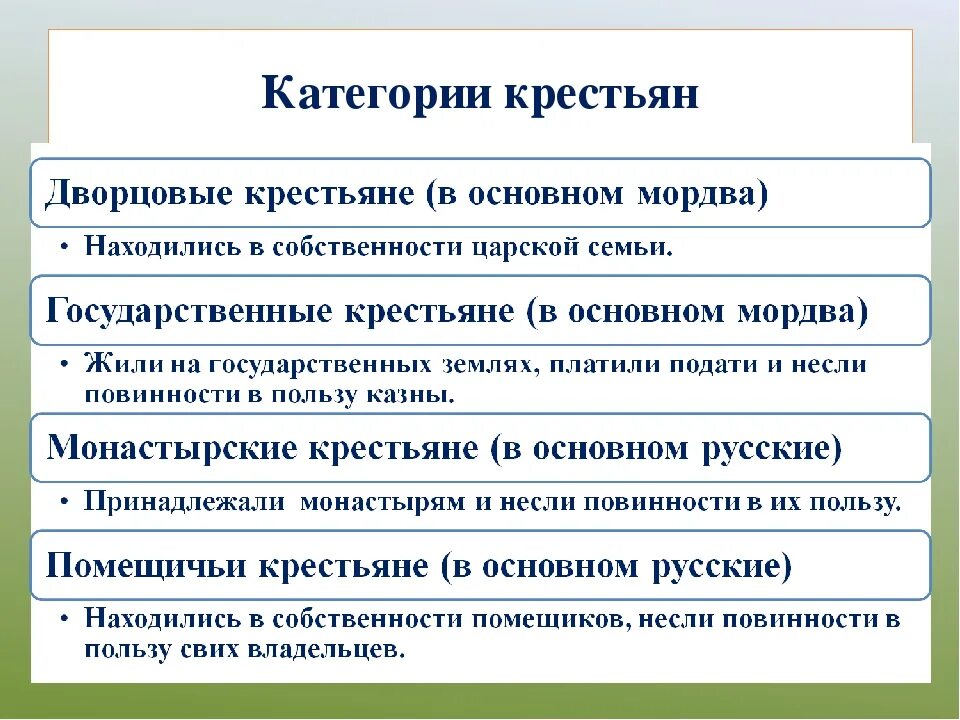 Категории крестьян

Дворцовые крестьяне (в основном мордва)

• Находились в собственности царской семьи.

Государственные крестьяне (в основном мордва)

• Жили на государственных землях, платили подати и несли повинности в пользу казны.

Монастырские крестьяне (в основном русские)

• Принадлежали монастырям и несли повинности в их пользу.

Помещичьи крестьяне (в основном русские)

• Находились в собственности помещиков, несли повинности в пользу свих владельцев.